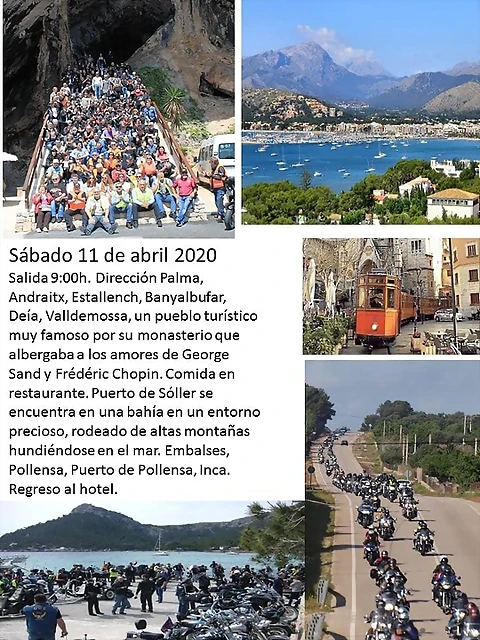 Sábado 11 de abril 2020

Salida 9:00h. Dirección Palma, Andraitx, Estallench, Banyalbufar, Deía, Valldemossa, un pueblo turístico muy famoso por su monasterio que albergaba a los amores de George Sand y Frédéric Chopin. Comida en restaurante. Puerto de Sóller se encuentra en una bahía en un entorno precioso, rodeado de altas montañas hundiéndose en el mar. Embalses, Pollensa, Puerto de Pollensa, Inca. Regreso al hotel.